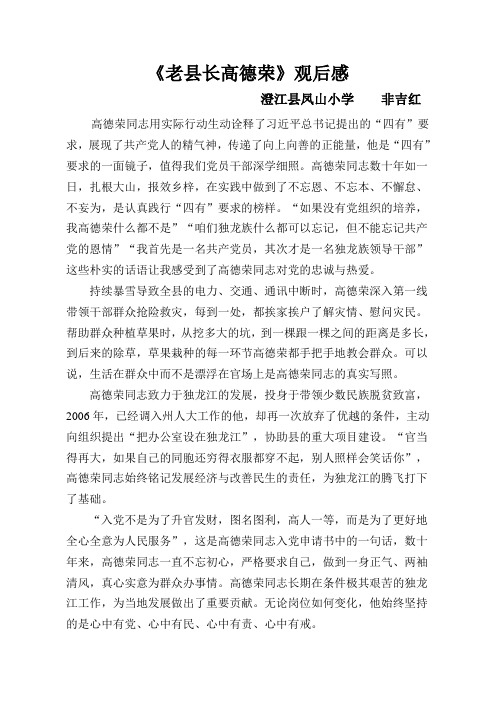 《老县长高德荣》观后感

澄江县凤山小学　　非吉红

高德荣同志用实际行动生动诠释了习近平总书记提出的“四有”要求，展现了共产党人的精气神，传递了向上向善的正能量，他是“四有”要求的一面镜子，值得我们党员干部深学细照。高德荣同志数十年如一日，扎根大山，报效乡梓，在实践中做到了不忘恩、不忘本、不懈怠、不妄为，是认真践行“四有”要求的榜样。“如果没有党组织的培养，我高德荣什么都不是”“咱们独龙族什么都可以忘记，但不能忘记共产党的恩情”“我首先是一名共产党员，其次才是一名独龙族领导干部”这些朴实的话语让我感受到了高德荣同志对党的忠诚与热爱。

持续暴雪导致全县的电力、交通、通讯中断时，高德荣深入第一线带领干部群众抢险救灾，每到一处，都挨家挨户了解灾情、慰问灾民。帮助群众种植草果时，从挖多大的坑，到一棵跟一棵之间的距离是多长，到后来的除草，草果栽种的每一环节高德荣都手把手地教会群众。可以说，生活在群众中而不是漂浮在官场上是高德荣同志的真实写照。

高德荣同志致力于独龙江的发展，投身于带领少数民族脱贫致富，2006年，已经调入州人大工作的他，却再一次放弃了优越的条件，主动向组织提出“把办公室设在独龙江”，协助县的重大项目建设。“官当得再大，如果自己的同胞还穷得衣服都穿不起，别人照样会笑话你”，高德荣同志始终铭记发展经济与改善民生的责任，为独龙江的腾飞打下了基础。

“入党不是为了升官发财，图名图利，高人一等，而是为了更好地全心全意为人民服务”，这是高德荣同志入党申请书中的一句话，数十年来，高德荣同志一直不忘初心，严格要求自己，做到一身正气、两袖清风，真心实意为群众办事情。高德荣同志长期在条件极其艰苦的独龙江工作，为当地发展做出了重要贡献。无论岗位如何变化，他始终坚持的是心中有党、心中有民、心中有责、心中有戒。